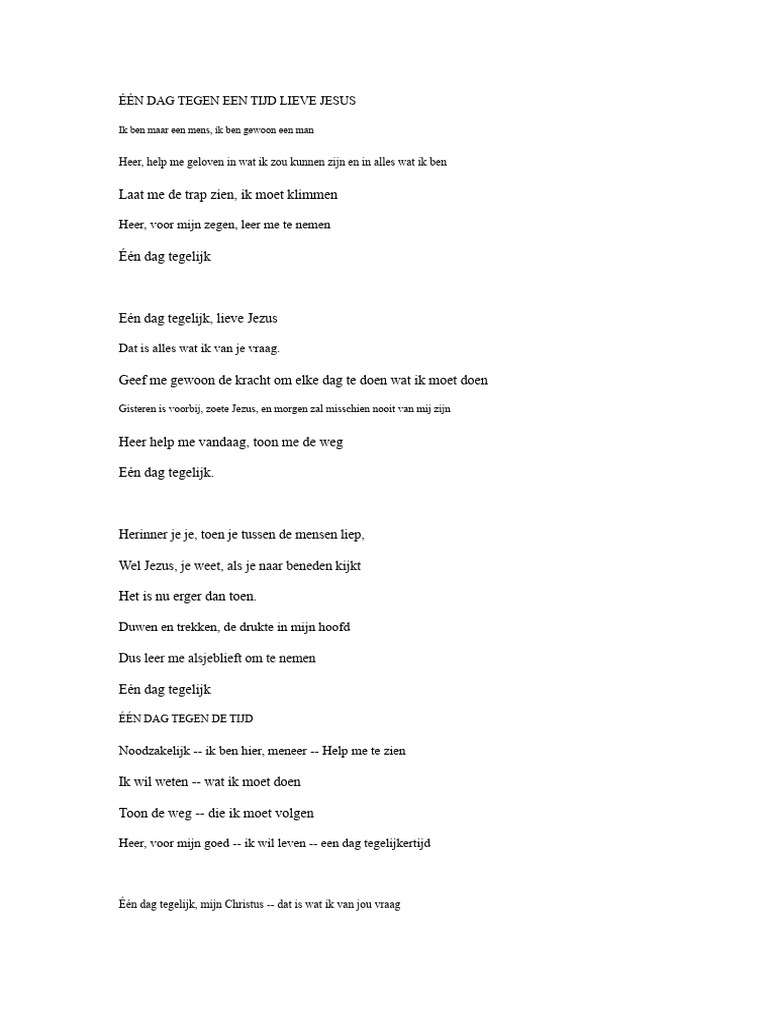 ÉÉN DAG TEGEN EEN TIJD LIEVE JESUS

Ik ben maar een mens, ik ben gewoon een man

Heer, help me geloven in wat ik zou kunnen zijn en in alles wat ik ben

Laat me de trap zien, ik moet klimmen

Heer, voor mijn zegen, leer me te nemen

Één dag tegelijk

Eén dag tegelijk, lieve Jezus

Dat is alles wat ik van je vraag.

Geef me gewoon de kracht om elke dag te doen wat ik moet doen

Gisteren is voorbij, zoete Jezus, en morgen zal misschien nooit van mij zijn

Heer help me vandaag, toon me de weg

Eén dag tegelijk.

Herinner je je, toen je tussen de mensen liep,

Wel Jezus, je weet, als je naar beneden kijkt

Het is nu erger dan toen.

Duwen en trekken, de drukte in mijn hoofd

Dus leer me alsjeblieft om te nemen

Eén dag tegelijk

ÉÉN DAG TEGEN DE TIJD

Noodzakelijk -- ik ben hier, meneer -- Help me te zien

Ik wil weten -- wat ik moet doen

Toon de weg -- die ik moet volgen

Heer, voor mijn goed -- ik wil leven -- een dag tegelijkertijd

Één dag tegelijk, mijn Christus -- dat is wat ik van jou vraag